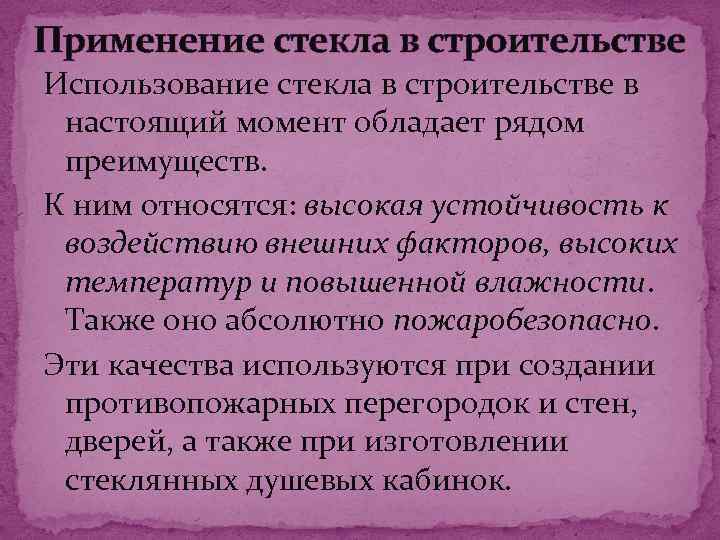 Применение стекла в строительстве

Использование стекла в строительстве в настоящий момент обладает рядом преимуществ.

К ним относятся: высокая устойчивость к воздействию внешних факторов, высоких температур и повышенной влажности. Также оно абсолютно пожаробезопасно.

Эти качества используются при создании противопожарных перегородок и стен, дверей, а также при изготовлении стеклянных душевых кабинок.